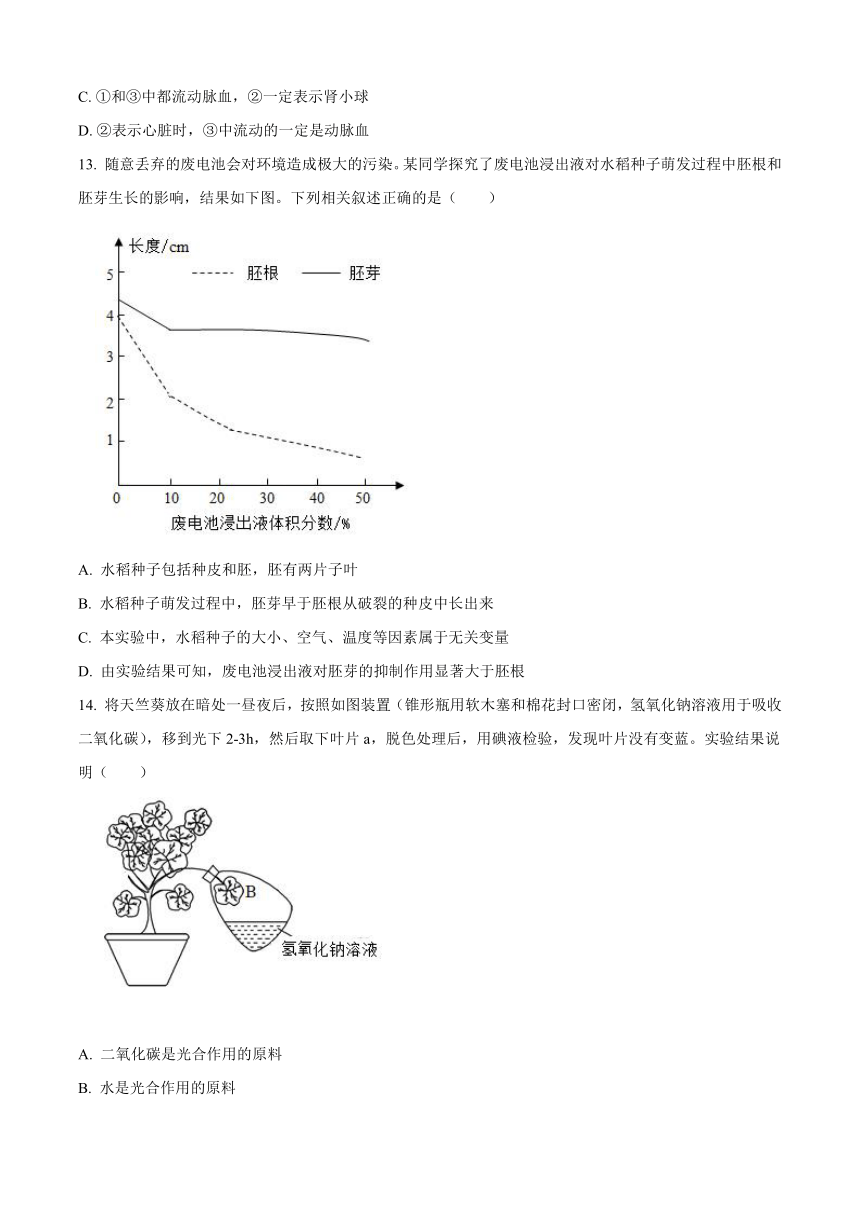 C. ①和③中都流动脉血，②一定表示肾小球

D. ②表示心脏时，③中流动的一定是动脉血

13. 随意丢弃的废电池会对环境造成极大的污染。某同学探究了废电池浸出液对水稻种子萌发过程中胚根和胚芽生长的影响，结果如下图。下列相关叙述正确的是（　　）

长度/cm
胚根　胚芽
5
4
3
2
1
0　10　20　30　40　50
废电池浸出液体积分数/%

A. 水稻种子包括种皮和胚，胚有两片子叶

B. 水稻种子萌发过程中，胚芽早于胚根从破裂的种皮中长出来

C. 本实验中，水稻种子的大小、空气、温度等因素属于无关变量

D. 由实验结果可知，废电池浸出液对胚芽的抑制作用显著大于胚根

14. 将天竺葵放在暗处一昼夜后，按照如图装置（锥形瓶用软木塞和棉花封口密闭，氢氧化钠溶液用于吸收二氧化碳），移到光下 2-3h，然后取下叶片 a，脱色处理后，用碘液检验，发现叶片没有变蓝。实验结果说明（　　）

B
氢氧化钠溶液

A. 二氧化碳是光合作用的原料

B. 水是光合作用的原料